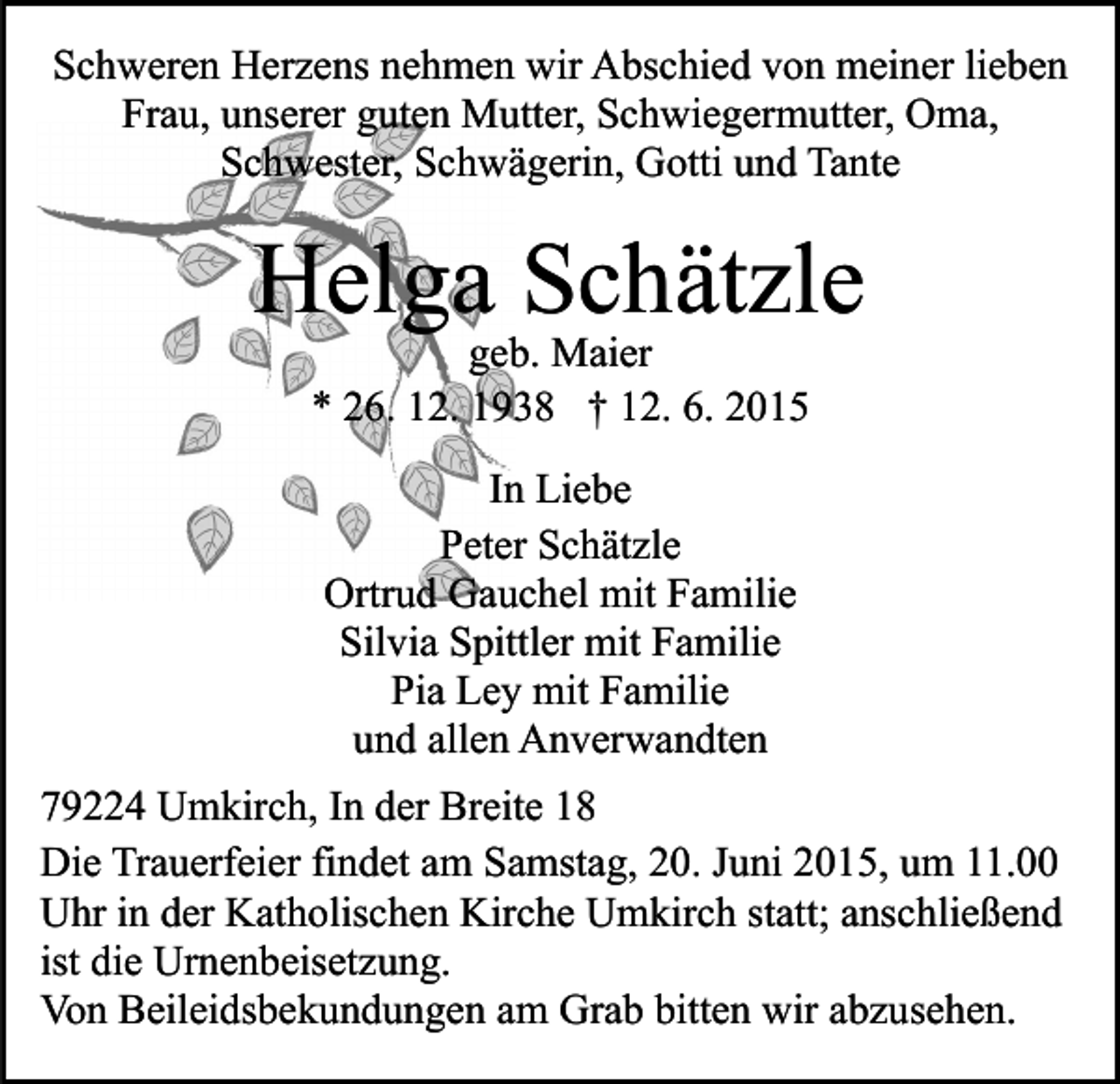 Schweren Herzens nehmen wir Abschied von meiner lieben Frau, unserer guten Mutter, Schwiegermutter, Oma, Schwester, Schwägerin, Gotti und Tante

Helga Schätzle

geb. Maier

* 26. 12. 1938 † 12. 6. 2015

In Liebe

Peter Schätzle
Ortrud Gauchel mit Familie
Silvia Spittler mit Familie
Pia Ley mit Familie
und allen Anverwandten

79224 Umkirch, In der Breite 18

Die Trauerfeier findet am Samstag, 20. Juni 2015, um 11.00 Uhr in der Katholischen Kirche Umkirch statt; anschließend ist die Urnenbeisetzung.
Von Beileidsbekundungen am Grab bitten wir abzusehen.